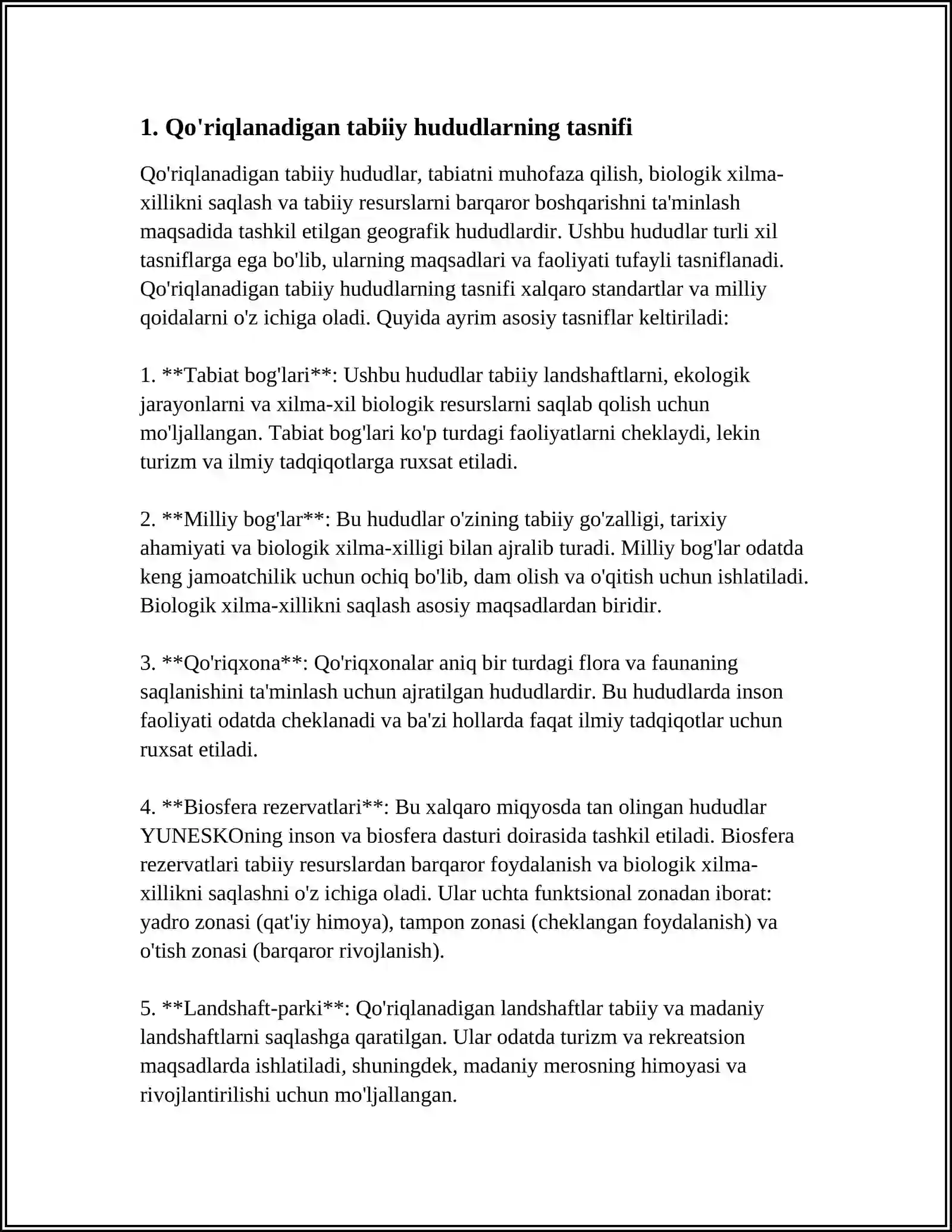 1. Qo'riqlanadigan tabiiy hududlarning tasnifi

Qo'riqlanadigan tabiiy hududlar, tabiatni muhofaza qilish, biologik xilma-xillikni saqlash va tabiiy resurslarni barqaror boshqarishni ta'minlash maqsadida tashkil etilgan geografik hududlardir. Ushbu hududlar turli xil tasniflarga ega bo'lib, ularning maqsadlari va faoliyati tufayli tasniflanadi. Qo'riqlanadigan tabiiy hududlarning tasnifi xalqaro standartlar va milliy qoidalarni o'z ichiga oladi. Quyida ayrim asosiy tasniflar keltiriladi:

1. **Tabiat bog'lari**: Ushbu hududlar tabiiy landshaftlarni, ekologik jarayonlarni va xilma-xil biologik resurslarni saqlab qolish uchun mo'ljallangan. Tabiat bog'lari ko'p turdagi faoliyatlarni cheklaydi, lekin turizm va ilmiy tadqiqotlarga ruxsat etiladi.

2. **Milliy bog'lar**: Bu hududlar o'zining tabiiy go'zalligi, tarixiy ahamiyati va biologik xilma-xilligi bilan ajralib turadi. Milliy bog'lar odatda keng jamoatchilik uchun ochiq bo'lib, dam olish va o'qitish uchun ishlatiladi. Biologik xilma-xillikni saqlash asosiy maqsadlardan biridir.

3. **Qo'riqxona**: Qo'riqxonalar aniq bir turdagi flora va faunaning saqlanishini ta'minlash uchun ajratilgan hududlardir. Bu hududlarda inson faoliyati odatda cheklanadi va ba'zi hollarda faqat ilmiy tadqiqotlar uchun ruxsat etiladi.

4. **Biosfera rezervatlari**: Bu xalqaro miqyosda tan olingan hududlar YUNESKOning inson va biosfera dasturi doirasida tashkil etiladi. Biosfera rezervatlari tabiiy resurslardan barqaror foydalanish va biologik xilma-xillikni saqlashni o'z ichiga oladi. Ular uchta funktsional zonadan iborat: yadro zonasi (qat'iy himoya), tampon zonasi (cheklangan foydalanish) va o'tish zonasi (barqaror rivojlanish).

5. **Landshaft-parki**: Qo'riqlanadigan landshaftlar tabiiy va madaniy landshaftlarni saqlashga qaratilgan. Ular odatda turizm va rekreatsion maqsadlarda ishlatiladi, shuningdek, madaniy merosning himoyasi va rivojlantirilishi uchun mo'ljallangan.